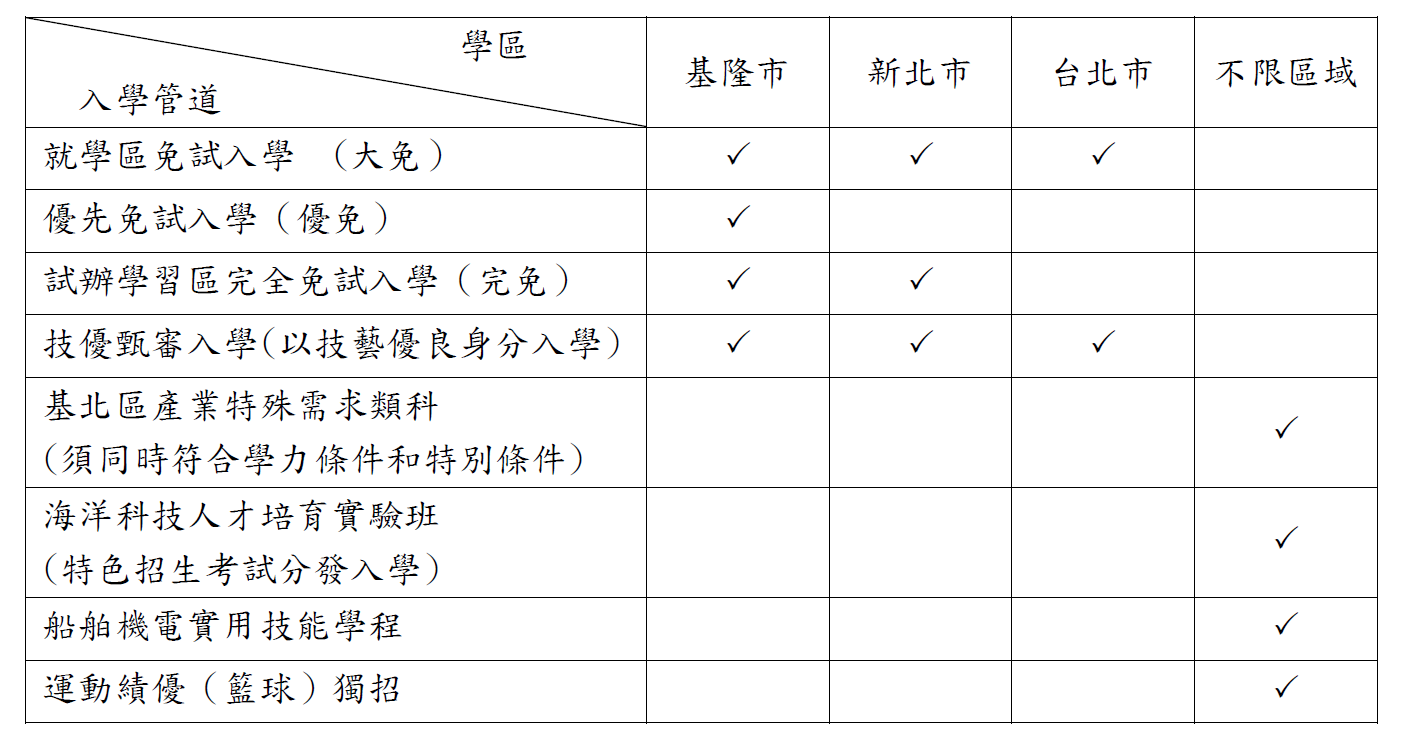 | 學區 入學管道 | 基隆市 | 新北市 | 台北市 | 不限區域 |
|---|---|---|---|---|
| 就學區免試入學 （大免） | ✓ | ✓ | ✓ | |
| 優先免試入學（優免） | ✓ | | | |
| 試辦學習區完全免試入學（完免） | ✓ | ✓ | | |
| 技優甄審入學(以技藝優良身分入學) | ✓ | ✓ | ✓ | |
| 基北區產業特殊需求類科 (須同時符合學力條件和特別條件) | | | | ✓ |
| 海洋科技人才培育實驗班 (特色招生考試分發入學) | | | | ✓ |
| 船舶機電實用技能學程 | | | | ✓ |
| 運動績優（籃球）獨招 | | | | ✓ |